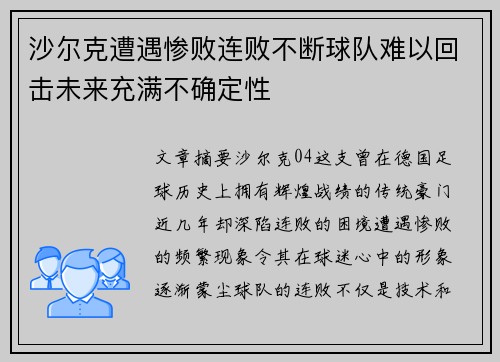 沙尔克遭遇惨败连败不断球队难以回击未来充满不确定性

文章摘要沙尔克04这支曾在德国足球历史上拥有辉煌战绩的传统豪门近几年却深陷连败的困境遭遇惨败的频繁现象令其在球迷心中的形象逐渐蒙尘球队的连败不仅是技术和